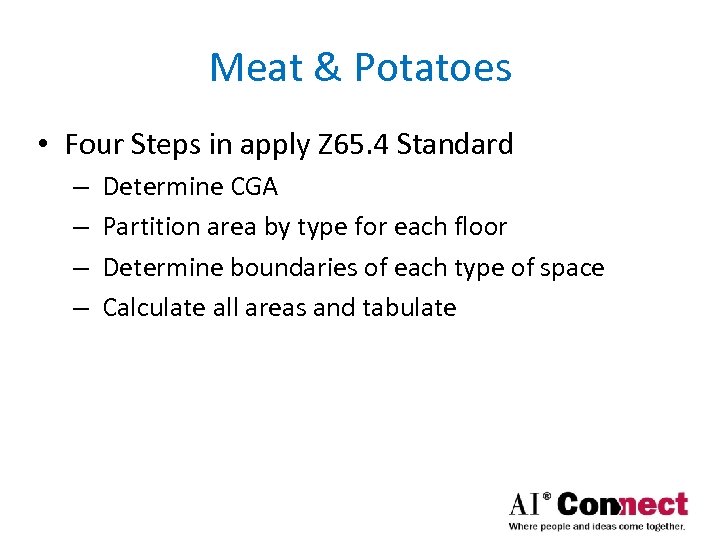 Meat & Potatoes

• Four Steps in apply Z65.4 Standard
– Determine CGA
– Partition area by type for each floor
– Determine boundaries of each type of space
– Calculate all areas and tabulate

AI® Connect
Where people and ideas come together.